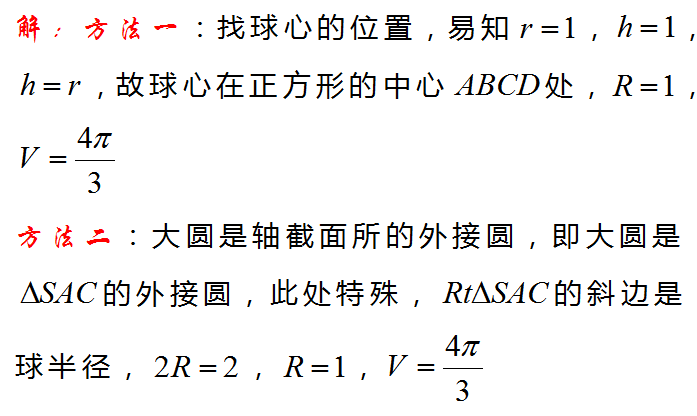 解：方法一：找球心的位置，易知$r=1$，$h=1$，$h=r$，故球心在正方形的中心$ABCD$处，$R=1$，$V=\frac{4\pi}{3}$

方法二：大圆是轴截面所的外接圆，即大圆是$\Delta SAC$的外接圆，此处特殊，$Rt\Delta SAC$的斜边是球半径，$2R=2$，$R=1$，$V=\frac{4\pi}{3}$